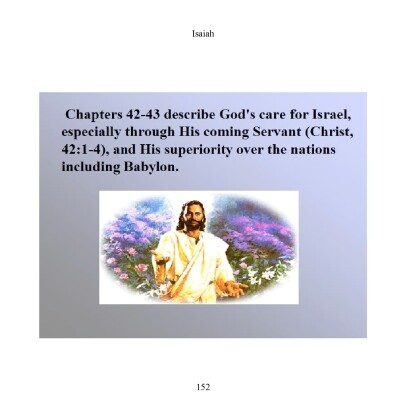 Isaiah

Chapters 42-43 describe God's care for Israel, especially through His coming Servant (Christ, 42:1-4), and His superiority over the nations including Babylon.

152